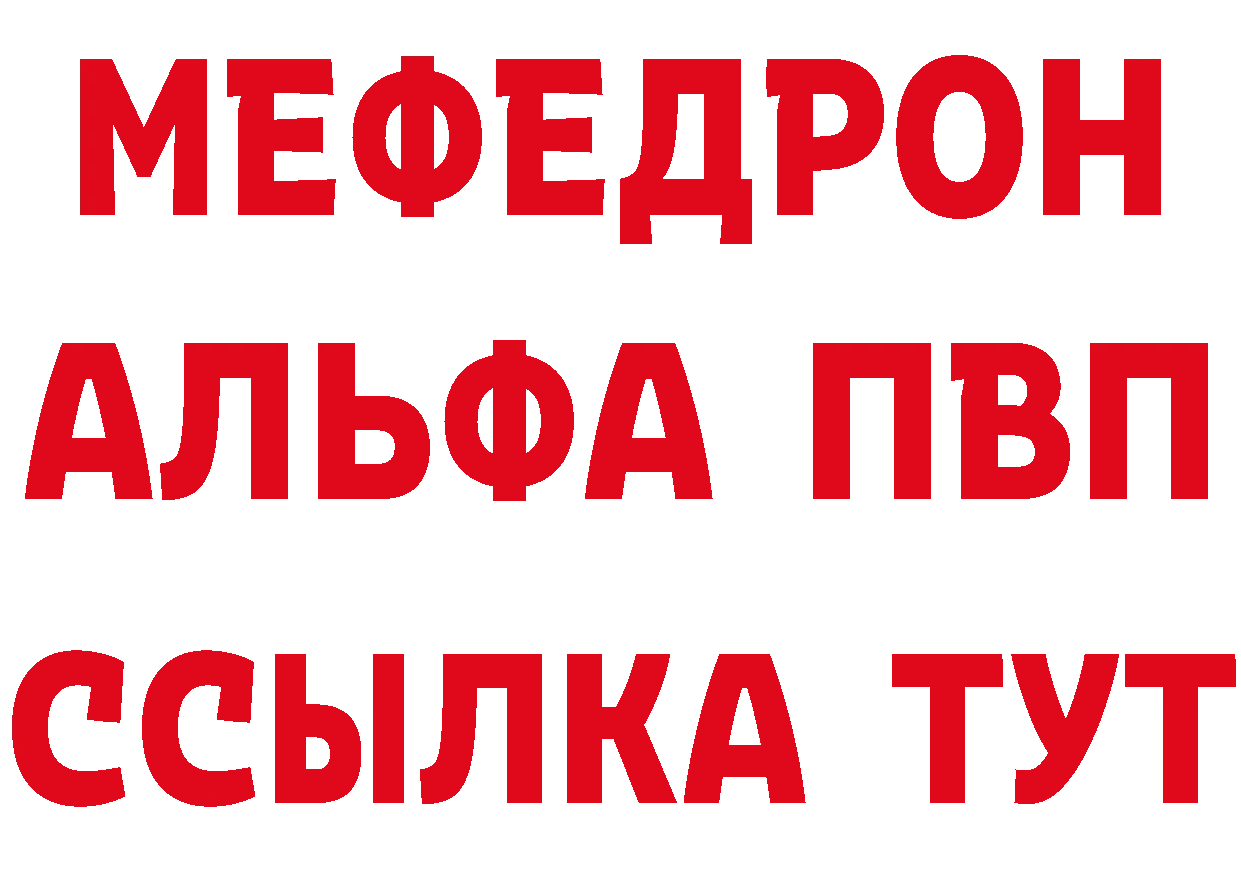 МЕФЕДРОН
АЛЬФА ПВП
ССЫЛКА ТУТ